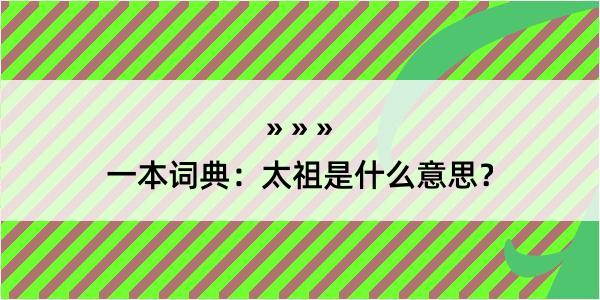 » » »

一本词典：太祖是什么意思？